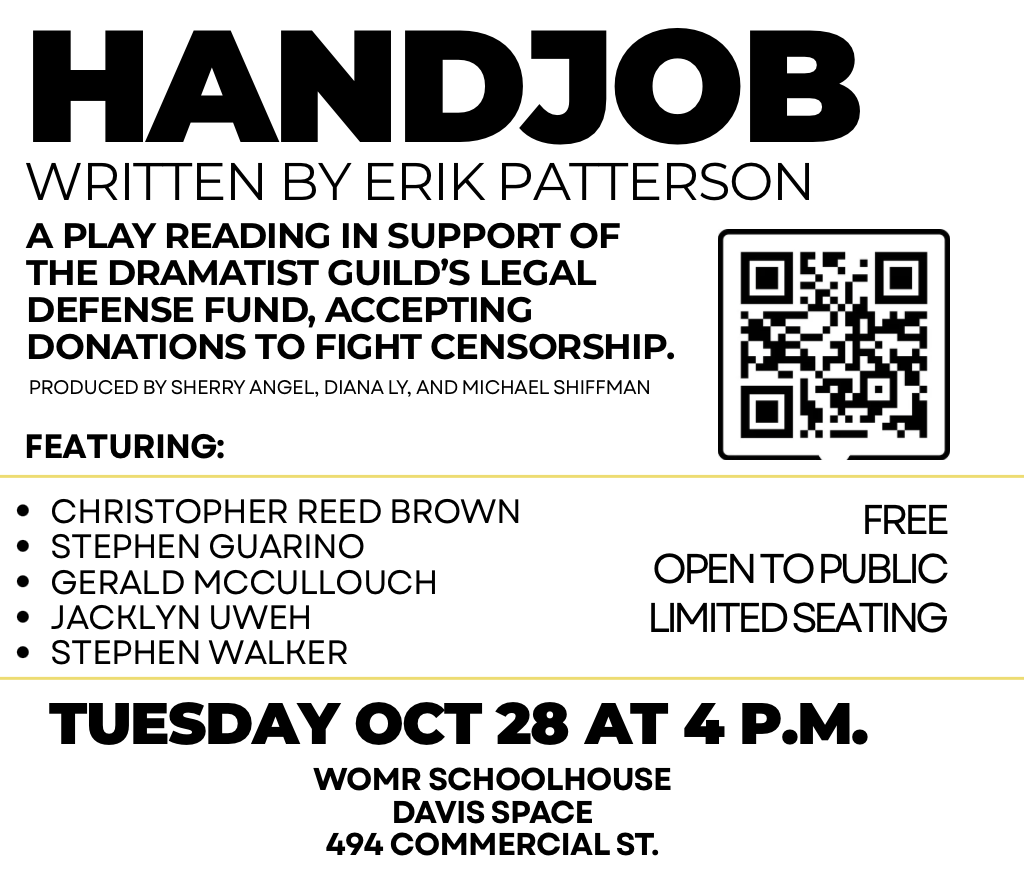 HANDJOB
WRITTEN BY ERIK PATTERSON

A PLAY READING IN SUPPORT OF THE DRAMATIST GUILD'S LEGAL DEFENSE FUND, ACCEPTING DONATIONS TO FIGHT CENSORSHIP.

PRODUCED BY SHERRY ANGEL, DIANA LY, AND MICHAEL SHIFFMAN

FEATURING:

• CHRISTOPHER REED BROWN
• STEPHEN GUARINO
• GERALD MCCULLOUCH
• JACKLYN UWEH
• STEPHEN WALKER

FREE
OPEN TO PUBLIC
LIMITED SEATING

TUESDAY OCT 28 AT 4 P.M.

WOMR SCHOOLHOUSE
DAVIS SPACE
494 COMMERCIAL ST.